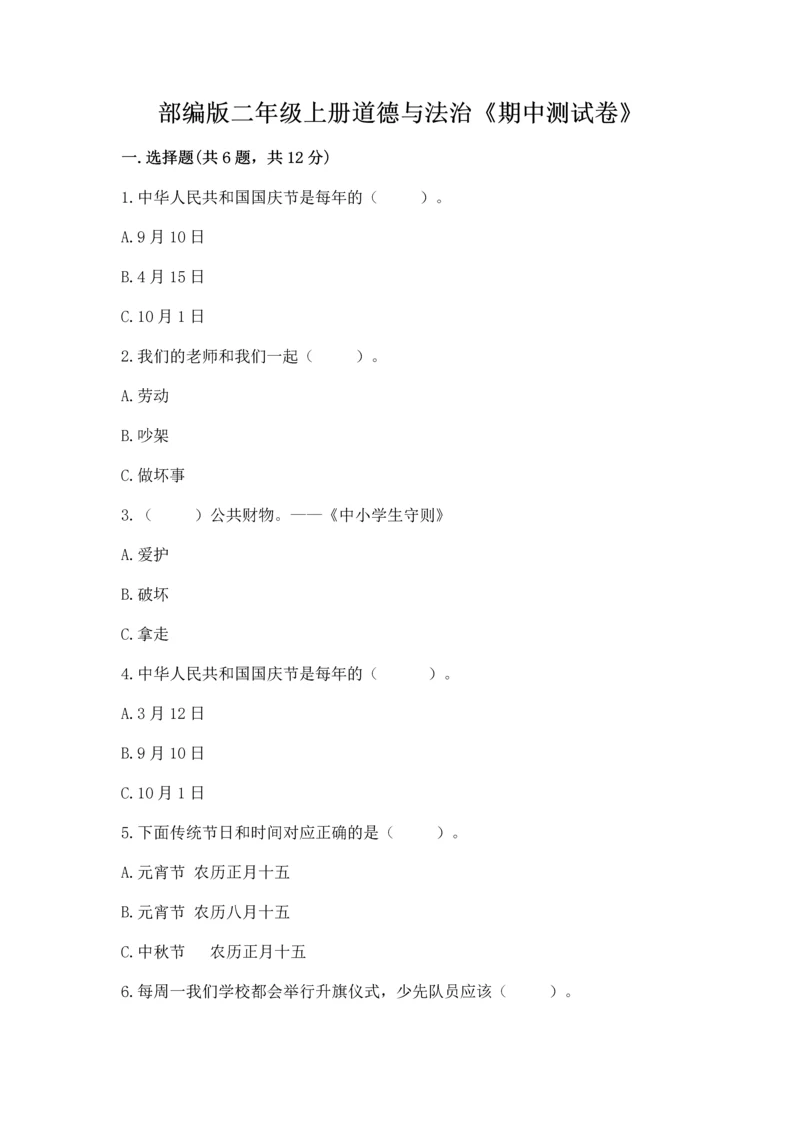 部编版二年级上册道德与法治《期中测试卷》

一.选择题(共6题，共12分)

1.中华人民共和国国庆节是每年的（　　）。

A.9月10日

B.4月15日

C.10月1日

2.我们的老师和我们一起（　　）。

A.劳动

B.吵架

C.做坏事

3.（　　）公共财物。——《中小学生守则》

A.爱护

B.破坏

C.拿走

4.中华人民共和国国庆节是每年的（　　）。

A.3月12日

B.9月10日

C.10月1日

5.下面传统节日和时间对应正确的是（　　）。

A.元宵节 农历正月十五

B.元宵节 农历八月十五

C.中秋节 农历正月十五

6.每周一我们学校都会举行升旗仪式，少先队员应该（　　）。